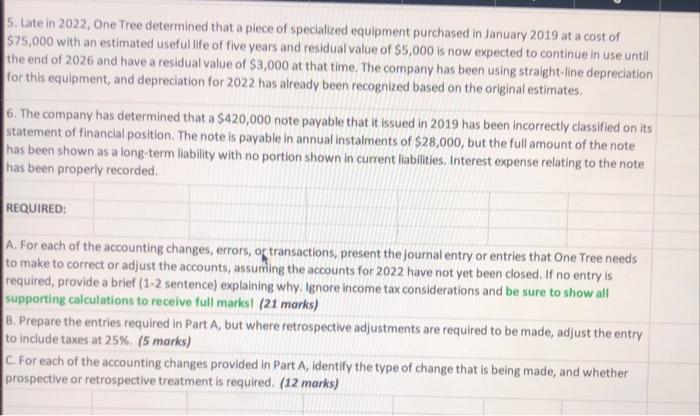 5. Late in 2022, One Tree determined that a piece of specialized equipment purchased in January 2019 at a cost of $75,000 with an estimated useful life of five years and residual value of $5,000 is now expected to continue in use until the end of 2026 and have a residual value of $3,000 at that time. The company has been using straight-line depreciation for this equipment, and depreciation for 2022 has already been recognized based on the original estimates.

6. The company has determined that a $420,000 note payable that it issued in 2019 has been incorrectly classified on its statement of financial position. The note is payable in annual instalments of $28,000, but the full amount of the note has been shown as a long-term liability with no portion shown in current liabilities. Interest expense relating to the note has been properly recorded.

REQUIRED:

A. For each of the accounting changes, errors, or transactions, present the journal entry or entries that One Tree needs to make to correct or adjust the accounts, assuming the accounts for 2022 have not yet been closed. If no entry is required, provide a brief (1-2 sentence) explaining why. Ignore income tax considerations and be sure to show all supporting calculations to receive full marks! (21 marks)

B. Prepare the entries required in Part A, but where retrospective adjustments are required to be made, adjust the entry to include taxes at 25%. (5 marks)

C. For each of the accounting changes provided in Part A, identify the type of change that is being made, and whether prospective or retrospective treatment is required. (12 marks)